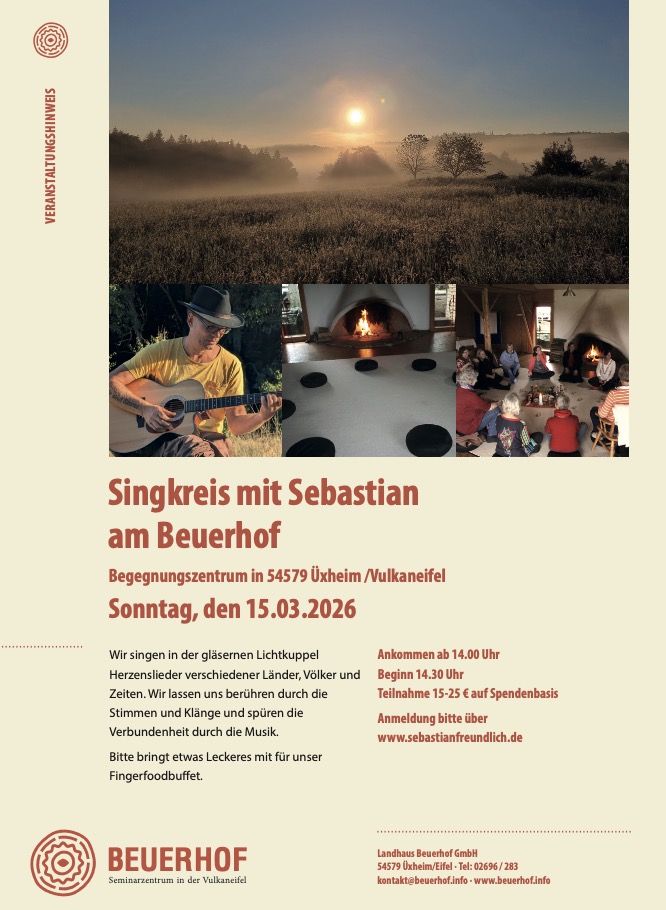 VERANSTALTUNGSHINWEIS

Singkreis mit Sebastian am Beuerhof

Begegnungszentrum in 54579 Üxheim /Vulkaneifel

Sonntag, den 15.03.2026

Wir singen in der gläsernen Lichtkuppel Herzenslieder verschiedener Länder, Völker und Zeiten. Wir lassen uns berühren durch die Stimmen und Klänge und spüren die Verbundenheit durch die Musik.

Bitte bringt etwas Leckeres mit für unser Fingerfoodbuffet.

Ankommen ab 14.00 Uhr
Beginn 14.30 Uhr
Teilnahme 15-25 € auf Spendenbasis

Anmeldung bitte über
www.sebastianfreundlich.de

BEUERHOF
Seminarzentrum in der Vulkaneifel

Landhaus Beuerhof GmbH
54579 Üxheim/Eifel · Tel: 02696 / 283
kontakt@beuerhof.info · www.beuerhof.info